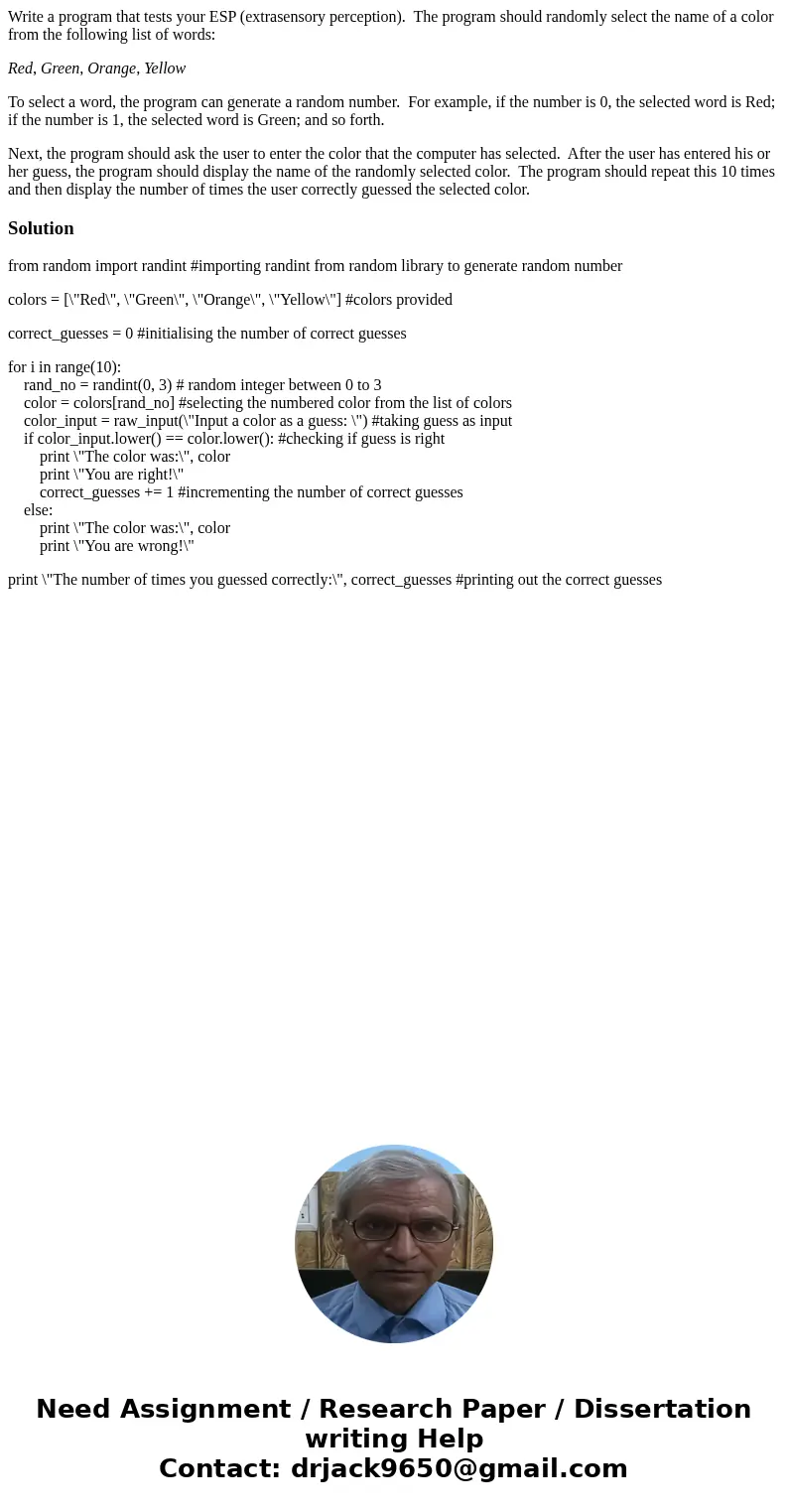 Write a program that tests your ESP (extrasensory perception). The program should randomly select the name of a color from the following list of words:

Red, Green, Orange, Yellow

To select a word, the program can generate a random number. For example, if the number is 0, the selected word is Red; if the number is 1, the selected word is Green; and so forth.

Next, the program should ask the user to enter the color that the computer has selected. After the user has entered his or her guess, the program should display the name of the randomly selected color. The program should repeat this 10 times and then display the number of times the user correctly guessed the selected color.

Solution

from random import randint #importing randint from random library to generate random number

colors = [\"Red\", \"Green\", \"Orange\", \"Yellow\"] #colors provided

correct_guesses = 0 #initialising the number of correct guesses

for i in range(10):
    rand_no = randint(0, 3) # random integer between 0 to 3
    color = colors[rand_no] #selecting the numbered color from the list of colors
    color_input = raw_input(\"Input a color as a guess: \") #taking guess as input
    if color_input.lower() == color.lower(): #checking if guess is right
        print \"The color was:\", color
        print \"You are right!\"
        correct_guesses += 1 #incrementing the number of correct guesses
    else:
        print \"The color was:\", color
        print \"You are wrong!\"

print \"The number of times you guessed correctly:\", correct_guesses #printing out the correct guesses

Need Assignment / Research Paper / Dissertation writing Help
Contact: drjack9650@gmail.com